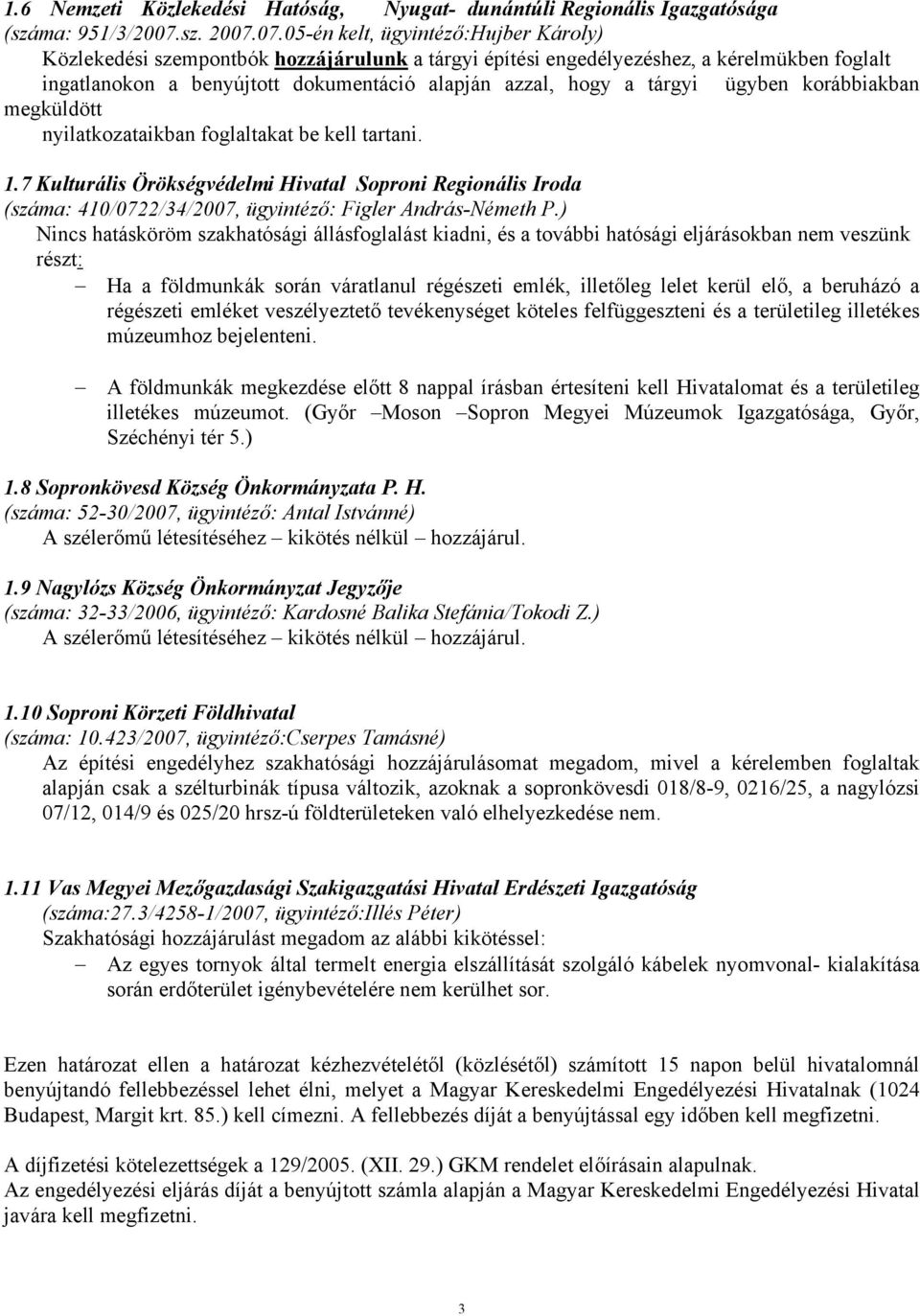 1.6 Nemzeti Közlekedési Hatóság, Nyugat- dunántúli Regionális Igazgatósága (száma: 951/3/2007.sz. 2007.07.05-én kelt, ügyintéző:Hujber Károly)
Közlekedési szempontbók hozzájárulunk a tárgyi építési engedélyezéshez, a kérelmükben foglalt ingatlanokon a benyújtott dokumentáció alapján azzal, hogy a tárgyi ügyben korábbiakban megküldött nyilatkozataikban foglaltakat be kell tartani.

1.7 Kulturális Örökségvédelmi Hivatal Soproni Regionális Iroda (száma: 410/0722/34/2007, ügyintéző: Figler András-Németh P.)
Nincs hatásköröm szakhatósági állásfoglalást kiadni, és a további hatósági eljárásokban nem veszünk részt:
– Ha a földmunkák során váratlanul régészeti emlék, illetőleg lelet kerül elő, a beruházó a régészeti emléket veszélyeztető tevékenységet köteles felfüggeszteni és a területileg illetékes múzeumhoz bejelenteni.
– A földmunkák megkezdése előtt 8 nappal írásban értesíteni kell Hivatalomat és a területileg illetékes múzeumot. (Győr –Moson –Sopron Megyei Múzeumok Igazgatósága, Győr, Széchényi tér 5.)

1.8 Sopronkövesd Község Önkormányzata P. H.
(száma: 52-30/2007, ügyintéző: Antal Istvánné)
A szélerőmű létesítéséhez – kikötés nélkül – hozzájárul.

1.9 Nagylózs Község Önkormányzat Jegyzője
(száma: 32-33/2006, ügyintéző: Kardosné Balika Stefánia/Tokodi Z.)
A szélerőmű létesítéséhez – kikötés nélkül – hozzájárul.

1.10 Soproni Körzeti Földhivatal
(száma: 10.423/2007, ügyintéző:Cserpes Tamásné)
Az építési engedélyhez szakhatósági hozzájárulásomat megadom, mivel a kérelemben foglaltak alapján csak a szélturbinák típusa változik, azoknak a sopronkövesdi 018/8-9, 0216/25, a nagylózsi 07/12, 014/9 és 025/20 hrsz-ú földterületeken való elhelyezkedése nem.

1.11 Vas Megyei Mezőgazdasági Szakigazgatási Hivatal Erdészeti Igazgatóság
(száma:27.3/4258-1/2007, ügyintéző:Illés Péter)
Szakhatósági hozzájárulást megadom az alábbi kikötéssel:
– Az egyes tornyok által termelt energia elszállítását szolgáló kábelek nyomvonal- kialakítása során erdőterület igénybevételére nem kerülhet sor.

Ezen határozat ellen a határozat kézhezvételétől (közlésétől) számított 15 napon belül hivatalomnál benyújtandó fellebbezéssel lehet élni, melyet a Magyar Kereskedelmi Engedélyezési Hivatalnak (1024 Budapest, Margit krt. 85.) kell címezni. A fellebbezés díját a benyújtással egy időben kell megfizetni.

A díjfizetési kötelezettségek a 129/2005. (XII. 29.) GKM rendelet előírásain alapulnak.
Az engedélyezési eljárás díját a benyújtott számla alapján a Magyar Kereskedelmi Engedélyezési Hivatal javára kell megfizetni.

3